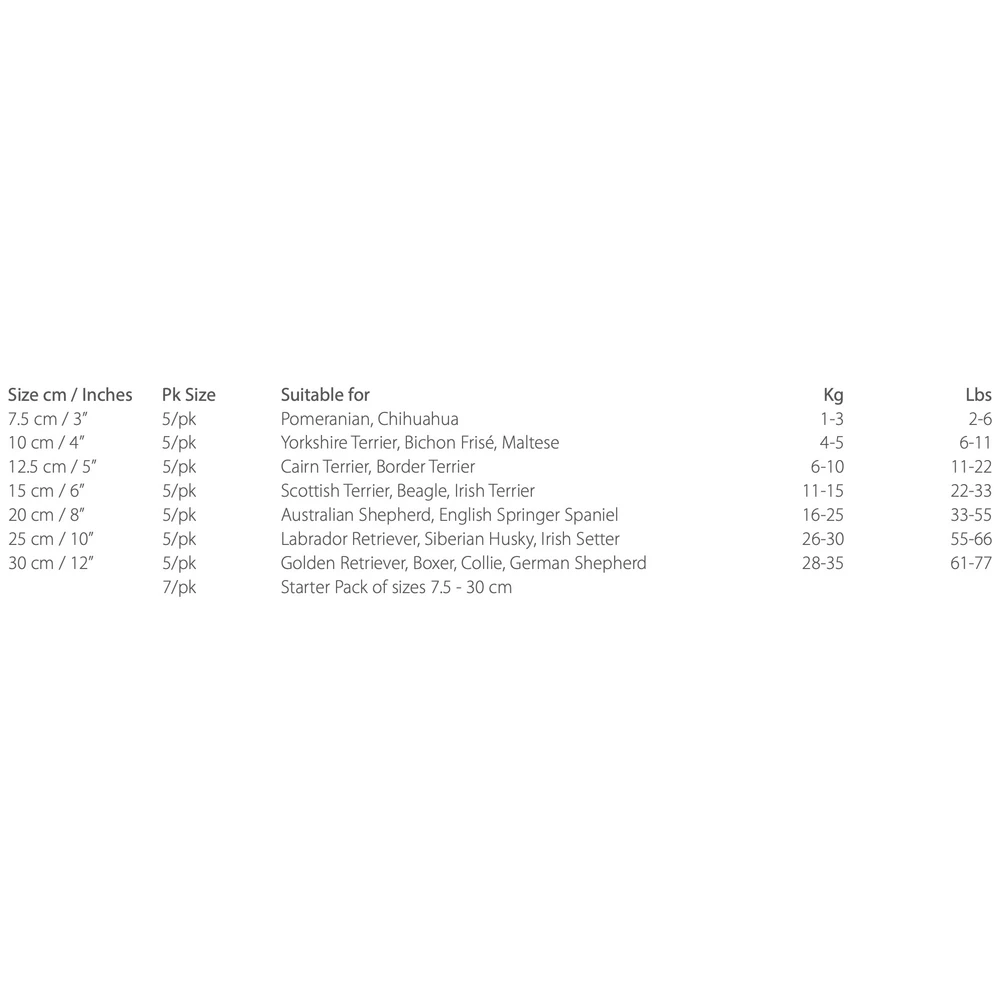 | Size cm / Inches | Pk Size | Suitable for | Kg | Lbs |
|---|---|---|---|---|
| 7.5 cm / 3" | 5/pk | Pomeranian, Chihuahua | 1-3 | 2-6 |
| 10 cm / 4" | 5/pk | Yorkshire Terrier, Bichon Frisé, Maltese | 4-5 | 6-11 |
| 12.5 cm / 5" | 5/pk | Cairn Terrier, Border Terrier | 6-10 | 11-22 |
| 15 cm / 6" | 5/pk | Scottish Terrier, Beagle, Irish Terrier | 11-15 | 22-33 |
| 20 cm / 8" | 5/pk | Australian Shepherd, English Springer Spaniel | 16-25 | 33-55 |
| 25 cm / 10" | 5/pk | Labrador Retriever, Siberian Husky, Irish Setter | 26-30 | 55-66 |
| 30 cm / 12" | 5/pk | Golden Retriever, Boxer, Collie, German Shepherd | 28-35 | 61-77 |
| | 7/pk | Starter Pack of sizes 7.5 - 30 cm | | |